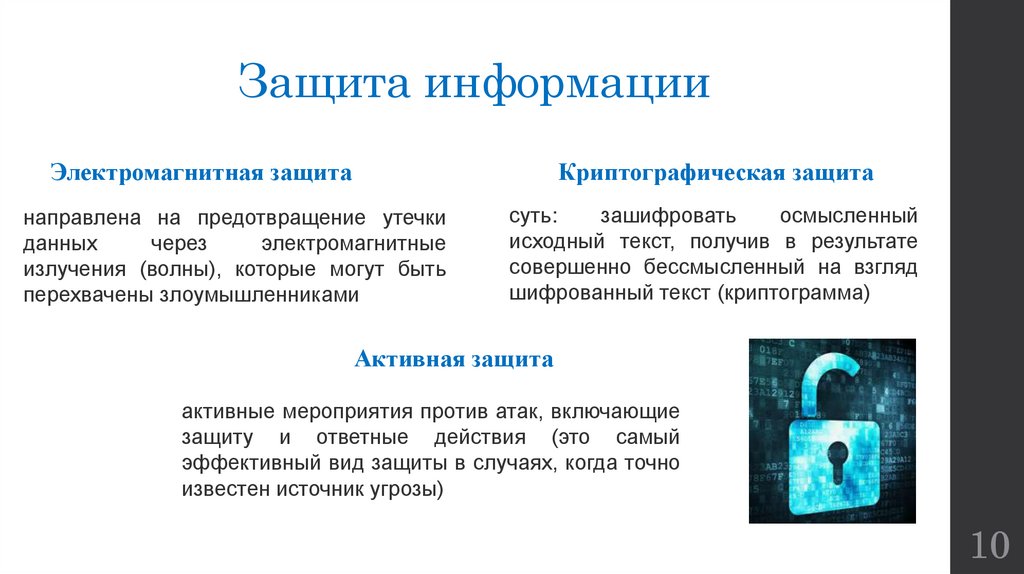 Защита информации

Электромагнитная защита

направлена на предотвращение утечки данных через электромагнитные излучения (волны), которые могут быть перехвачены злоумышленниками

Криптографическая защита

суть: зашифровать осмысленный исходный текст, получив в результате совершенно бессмысленный на взгляд шифрованный текст (криптограмма)

Активная защита

активные мероприятия против атак, включающие защиту и ответные действия (это самый эффективный вид защиты в случаях, когда точно известен источник угрозы)

10